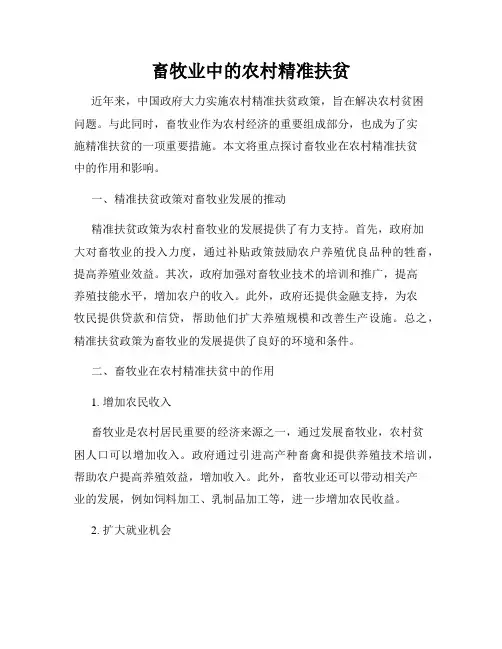 畜牧业中的农村精准扶贫

近年来，中国政府大力实施农村精准扶贫政策，旨在解决农村贫困问题。与此同时，畜牧业作为农村经济的重要组成部分，也成为了实施精准扶贫的一项重要措施。本文将重点探讨畜牧业在农村精准扶贫中的作用和影响。

一、精准扶贫政策对畜牧业发展的推动

精准扶贫政策为农村畜牧业的发展提供了有力支持。首先，政府加大对畜牧业的投入力度，通过补贴政策鼓励农户养殖优良品种的牲畜，提高养殖业效益。其次，政府加强对畜牧业技术的培训和推广，提高养殖技能水平，增加农户的收入。此外，政府还提供金融支持，为农牧民提供贷款和信贷，帮助他们扩大养殖规模和改善生产设施。总之，精准扶贫政策为畜牧业的发展提供了良好的环境和条件。

二、畜牧业在农村精准扶贫中的作用

1. 增加农民收入

畜牧业是农村居民重要的经济来源之一，通过发展畜牧业，农村贫困人口可以增加收入。政府通过引进高产种畜禽和提供养殖技术培训，帮助农户提高养殖效益，增加收入。此外，畜牧业还可以带动相关产业的发展，例如饲料加工、乳制品加工等，进一步增加农民收益。

2. 扩大就业机会